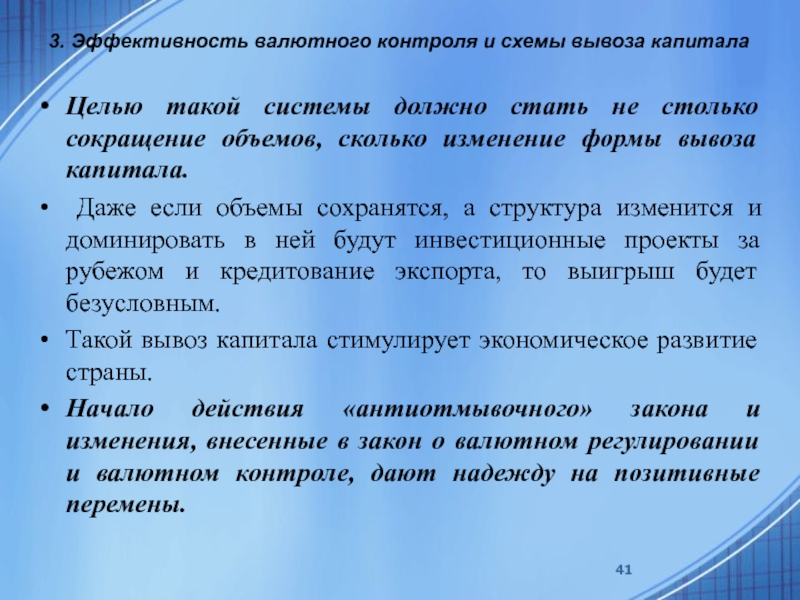 3. Эффективность валютного контроля и схемы вывоза капитала

• Целью такой системы должно стать не столько сокращение объемов, сколько изменение формы вывоза капитала.

• Даже если объемы сохранятся, а структура изменится и доминировать в ней будут инвестиционные проекты за рубежом и кредитование экспорта, то выигрыш будет безусловным.

• Такой вывоз капитала стимулирует экономическое развитие страны.

• Начало действия «антиотмывочного» закона и изменения, внесенные в закон о валютном регулировании и валютном контроле, дают надежду на позитивные перемены.

41